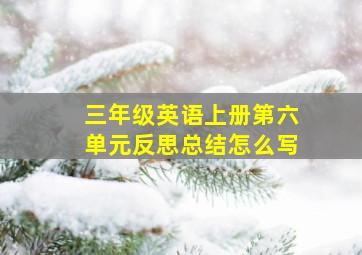 三年级英语上册第六单元反思总结怎么写